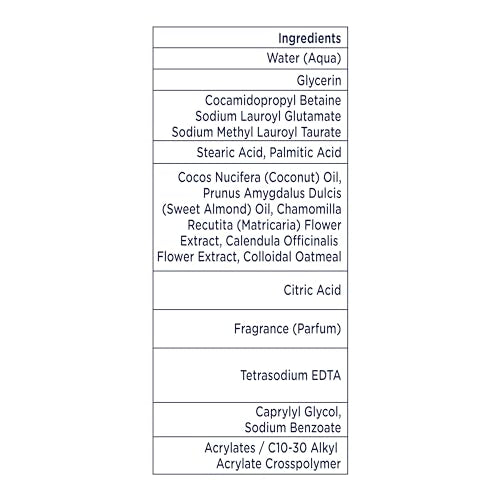 | Ingredients |
|---|
| Water (Aqua) |
| Glycerin |
| Cocamidopropyl Betaine Sodium Lauroyl Glutamate Sodium Methyl Lauroyl Taurate |
| Stearic Acid, Palmitic Acid |
| Cocos Nucifera (Coconut) Oil, Prunus Amygdalus Dulcis (Sweet Almond) Oil, Chamomilla Recutita (Matricaria) Flower Extract, Calendula Officinalis Flower Extract, Colloidal Oatmeal |
| Citric Acid |
| Fragrance (Parfum) |
| Tetrasodium EDTA |
| Caprylyl Glycol, Sodium Benzoate |
| Acrylates / C10-30 Alkyl Acrylate Crosspolymer |